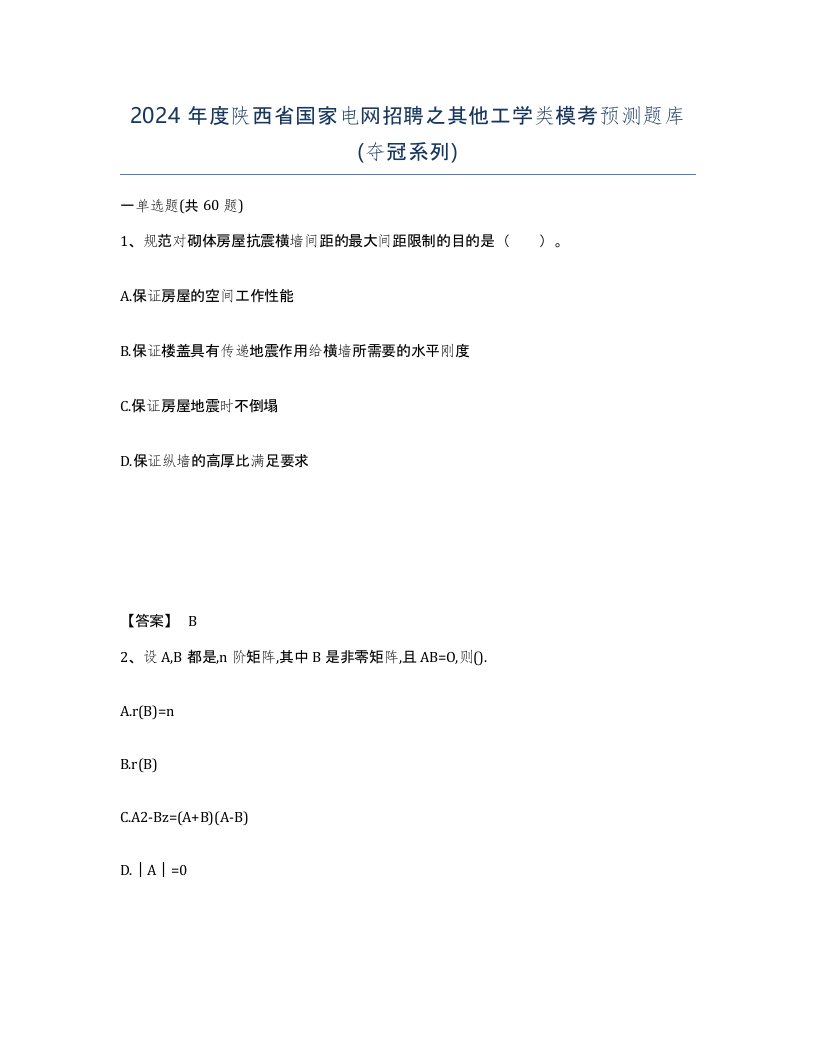 2024 年度陕西省国家电网招聘之其他工学类模考预测题库(夺冠系列)

一单选题(共 60 题)

1、规范对砌体房屋抗震横墙间距的最大间距限制的目的是（ ）。

A.保证房屋的空间工作性能

B.保证楼盖具有传递地震作用给横墙所需要的水平刚度

C.保证房屋地震时不倒塌

D.保证纵墙的高厚比满足要求

【答案】 B

2、设 A,B 都是,n 阶矩阵,其中 B 是非零矩阵,且 AB=O,则().

A.r(B)=n

B.r(B)

C.A2-Bz=(A+B)(A-B)

D.｜A｜=0